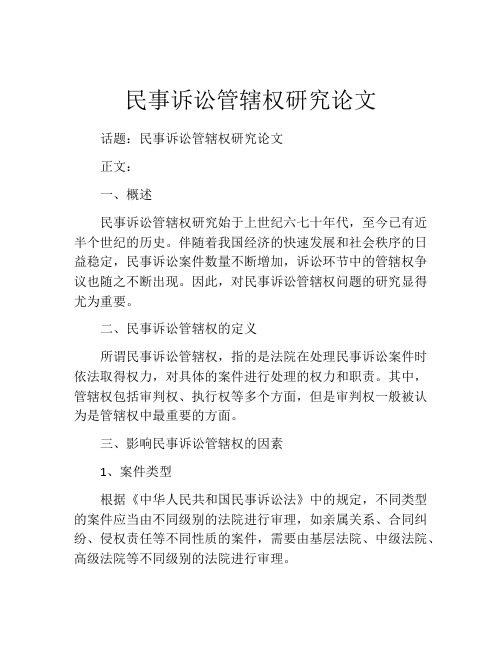 民事诉讼管辖权研究论文

话题：民事诉讼管辖权研究论文

正文：

一、概述

民事诉讼管辖权研究始于上世纪六七十年代，至今已有近半个世纪的历史。伴随着我国经济的快速发展和社会秩序的日益稳定，民事诉讼案件数量不断增加，诉讼环节中的管辖权争议也随之不断出现。因此，对民事诉讼管辖权问题的研究显得尤为重要。

二、民事诉讼管辖权的定义

所谓民事诉讼管辖权，指的是法院在处理民事诉讼案件时依法取得权力，对具体的案件进行处理的权力和职责。其中，管辖权包括审判权、执行权等多个方面，但是审判权一般被认为是管辖权中最重要的方面。

三、影响民事诉讼管辖权的因素

1、案件类型

根据《中华人民共和国民事诉讼法》中的规定，不同类型的案件应当由不同级别的法院进行审理，如亲属关系、合同纠纷、侵权责任等不同性质的案件，需要由基层法院、中级法院、高级法院等不同级别的法院进行审理。